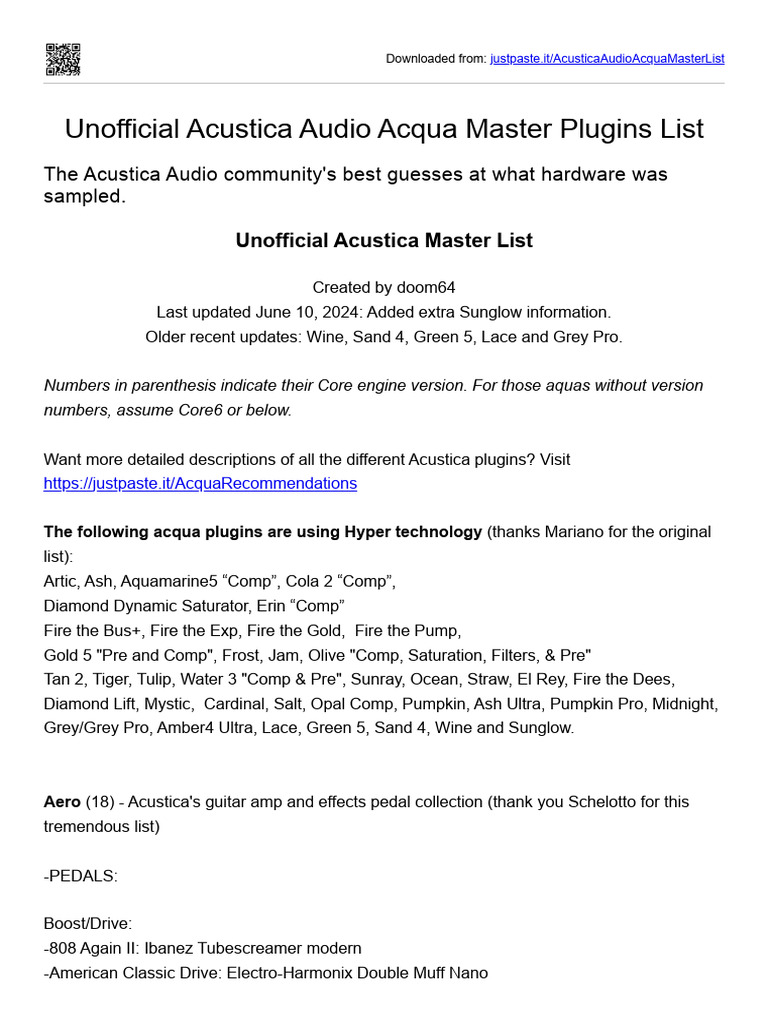 Downloaded from: justpaste.it/AcusticaAudioAcquaMasterList

Unofficial Acustica Audio Acqua Master Plugins List

The Acustica Audio community's best guesses at what hardware was sampled.

Unofficial Acustica Master List

Created by doom64
Last updated June 10, 2024: Added extra Sunglow information.
Older recent updates: Wine, Sand 4, Green 5, Lace and Grey Pro.

Numbers in parenthesis indicate their Core engine version. For those aquas without version numbers, assume Core6 or below.

Want more detailed descriptions of all the different Acustica plugins? Visit https://justpaste.it/AcquaRecommendations

The following acqua plugins are using Hyper technology (thanks Mariano for the original list):
Artic, Ash, Aquamarine5 “Comp”, Cola 2 “Comp”,
Diamond Dynamic Saturator, Erin “Comp”
Fire the Bus+, Fire the Exp, Fire the Gold, Fire the Pump,
Gold 5 "Pre and Comp", Frost, Jam, Olive "Comp, Saturation, Filters, & Pre"
Tan 2, Tiger, Tulip, Water 3 "Comp & Pre", Sunray, Ocean, Straw, El Rey, Fire the Dees, Diamond Lift, Mystic, Cardinal, Salt, Opal Comp, Pumpkin, Ash Ultra, Pumpkin Pro, Midnight, Grey/Grey Pro, Amber4 Ultra, Lace, Green 5, Sand 4, Wine and Sunglow.

Aero (18) - Acustica's guitar amp and effects pedal collection (thank you Schelotto for this tremendous list)

-PEDALS:

Boost/Drive:
-808 Again II: Ibanez Tubescreamer modern
-American Classic Drive: Electro-Harmonix Double Muff Nano